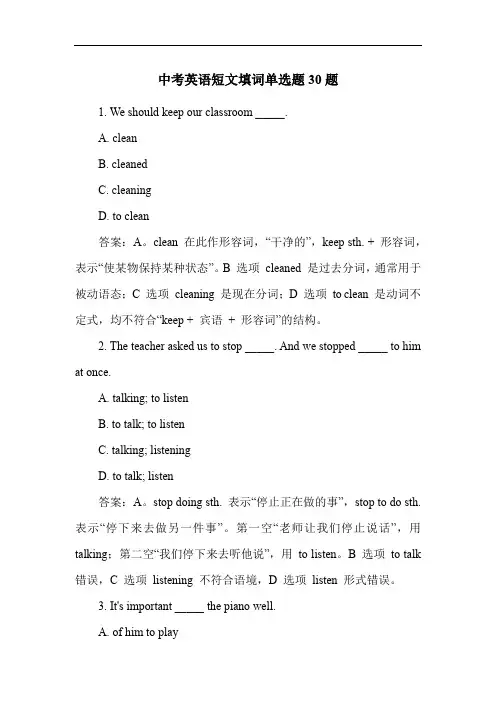 中考英语短文填词单选题 30 题

1. We should keep our classroom _____.

A. clean

B. cleaned

C. cleaning

D. to clean

答案：A。clean 在此作形容词，“干净的”，keep sth. + 形容词，表示“使某物保持某种状态”。B 选项 cleaned 是过去分词，通常用于被动语态；C 选项 cleaning 是现在分词；D 选项 to clean 是动词不定式，均不符合“keep + 宾语 + 形容词”的结构。

2. The teacher asked us to stop _____. And we stopped _____ to him at once.

A. talking; to listen

B. to talk; to listen

C. talking; listening

D. to talk; listen

答案：A。stop doing sth. 表示“停止正在做的事”，stop to do sth. 表示“停下来去做另一件事”。第一空“老师让我们停止说话”，用 talking；第二空“我们停下来去听他说”，用 to listen。B 选项 to talk 错误，C 选项 listening 不符合语境，D 选项 listen 形式错误。

3. It's important _____ the piano well.

A. of him to play